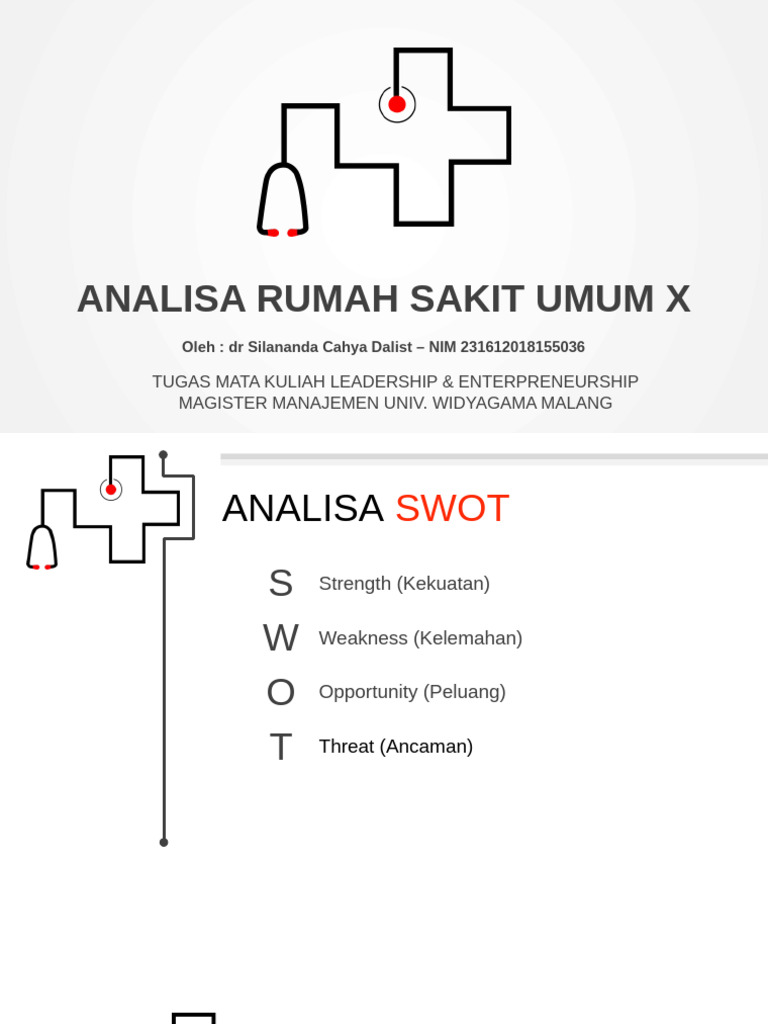 ANALISA RUMAH SAKIT UMUM X

Oleh : dr Silananda Cahya Dalist – NIM 231612018155036

TUGAS MATA KULIAH LEADERSHIP & ENTERPRENEURSHIP
MAGISTER MANAJEMEN UNIV. WIDYAGAMA MALANG

ANALISA SWOT

S Strength (Kekuatan)

W Weakness (Kelemahan)

O Opportunity (Peluang)

T Threat (Ancaman)